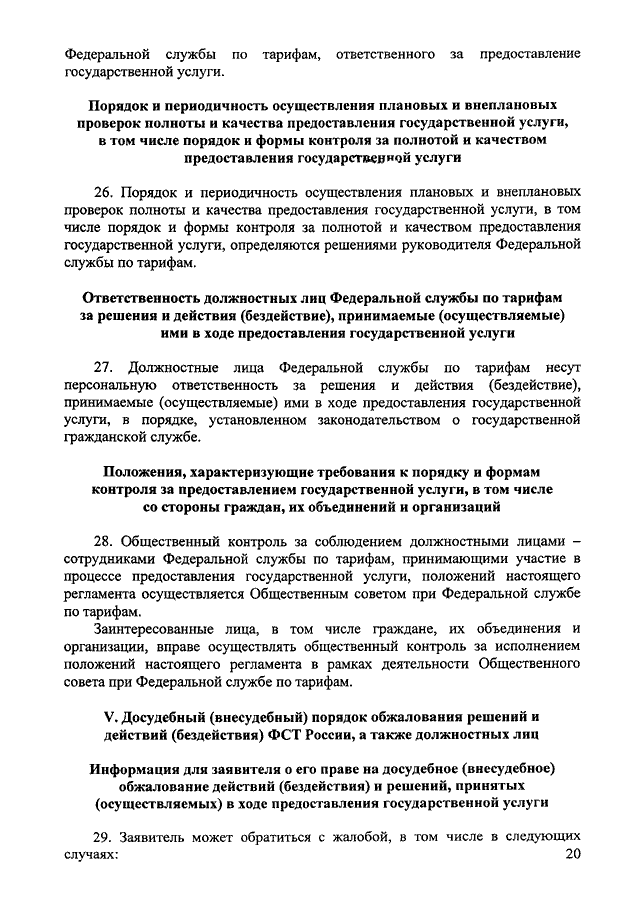 Федеральной службы по тарифам, ответственного за предоставление государственной услуги.

Порядок и периодичность осуществления плановых и внеплановых проверок полноты и качества предоставления государственной услуги, в том числе порядок и формы контроля за полнотой и качеством предоставления государственной услуги

26. Порядок и периодичность осуществления плановых и внеплановых проверок полноты и качества предоставления государственной услуги, в том числе порядок и формы контроля за полнотой и качеством предоставления государственной услуги, определяются решениями руководителя Федеральной службы по тарифам.

Ответственность должностных лиц Федеральной службы по тарифам за решения и действия (бездействие), принимаемые (осуществляемые) ими в ходе предоставления государственной услуги

27. Должностные лица Федеральной службы по тарифам несут персональную ответственность за решения и действия (бездействие), принимаемые (осуществляемые) ими в ходе предоставления государственной услуги, в порядке, установленном законодательством о государственной гражданской службе.

Положения, характеризующие требования к порядку и формам контроля за предоставлением государственной услуги, в том числе со стороны граждан, их объединений и организаций

28. Общественный контроль за соблюдением должностными лицами – сотрудниками Федеральной службы по тарифам, принимающими участие в процессе предоставления государственной услуги, положений настоящего регламента осуществляется Общественным советом при Федеральной службе по тарифам.

Заинтересованные лица, в том числе граждане, их объединения и организации, вправе осуществлять общественный контроль за исполнением положений настоящего регламента в рамках деятельности Общественного совета при Федеральной службе по тарифам.

V. Досудебный (внесудебный) порядок обжалования решений и действий (бездействия) ФСТ России, а также должностных лиц

Информация для заявителя о его праве на досудебное (внесудебное) обжалование действий (бездействия) и решений, принятых (осуществляемых) в ходе предоставления государственной услуги

29. Заявитель может обратиться с жалобой, в том числе в следующих случаях:

20